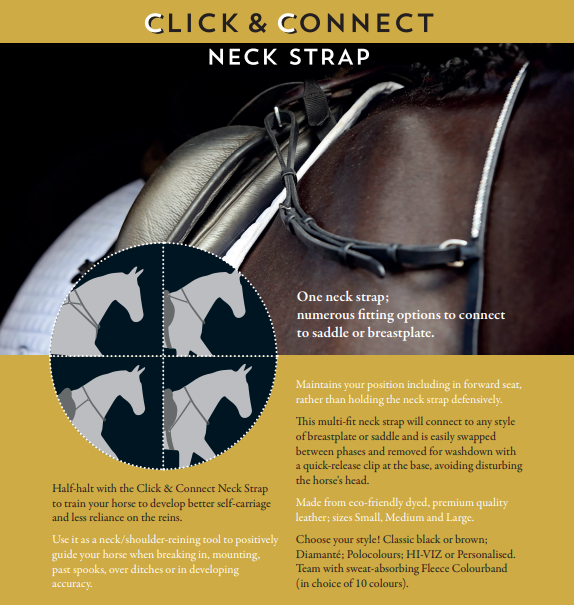 CLICK & CONNECT

NECK STRAP

One neck strap; numerous fitting options to connect to saddle or breastplate.

Half-halt with the Click & Connect Neck Strap to train your horse to develop better self-carriage and less reliance on the reins.

Use it as a neck/shoulder-reining tool to positively guide your horse when breaking in, mounting, past spooks, over ditches or in developing accuracy.

Maintains your position including in forward seat, rather than holding the neck strap defensively.

This multi-fit neck strap will connect to any style of breastplate or saddle and is easily swapped between phases and removed for washdown with a quick-release clip at the base, avoiding disturbing the horse's head.

Made from eco-friendly dyed, premium quality leather; sizes Small, Medium and Large.

Choose your style! Classic black or brown; Diamanté; Polocolours; HI-VIZ or Personalised. Team with sweat-absorbing Fleece Colourband (in choice of 10 colours).